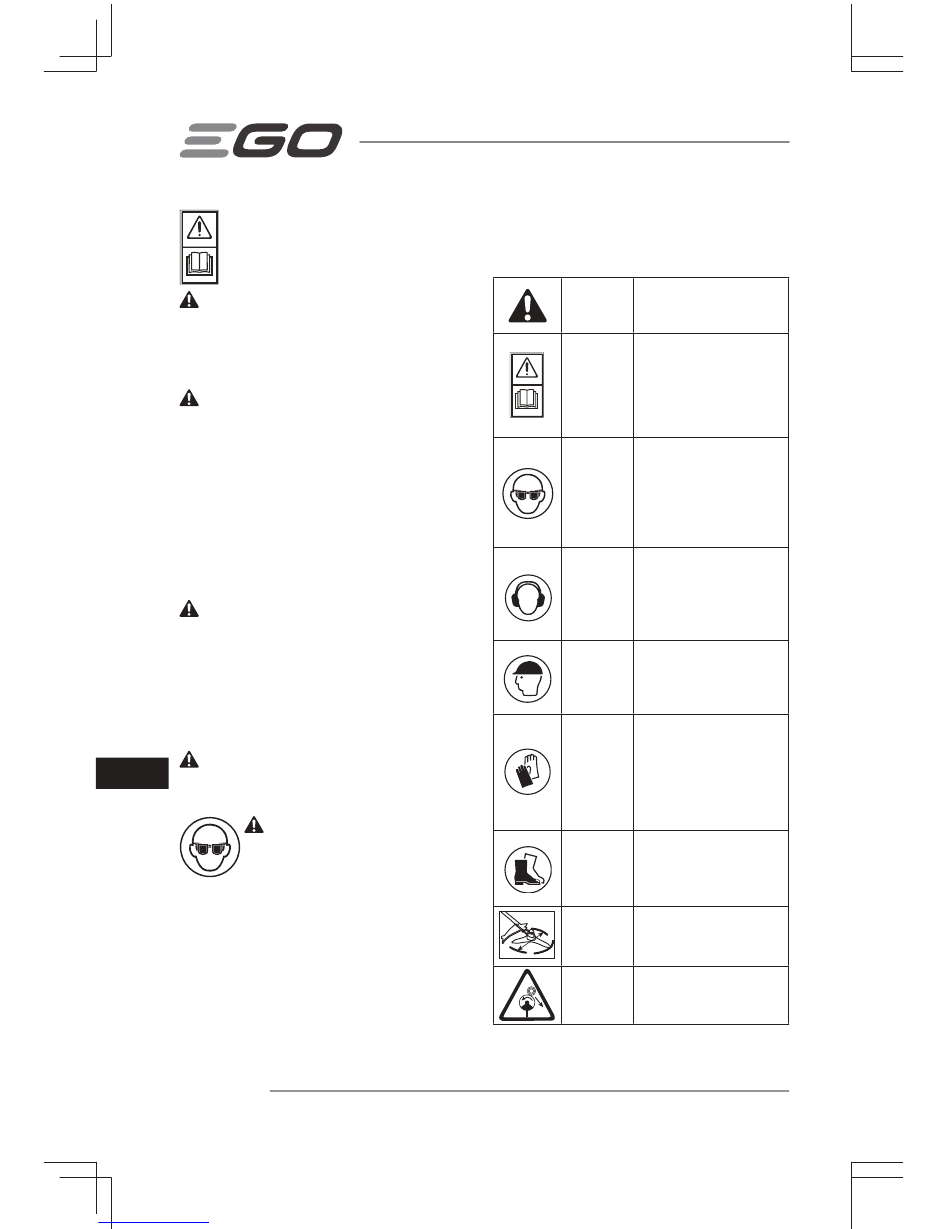 EGO